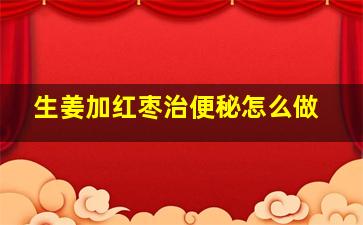 生姜加红枣治便秘怎么做